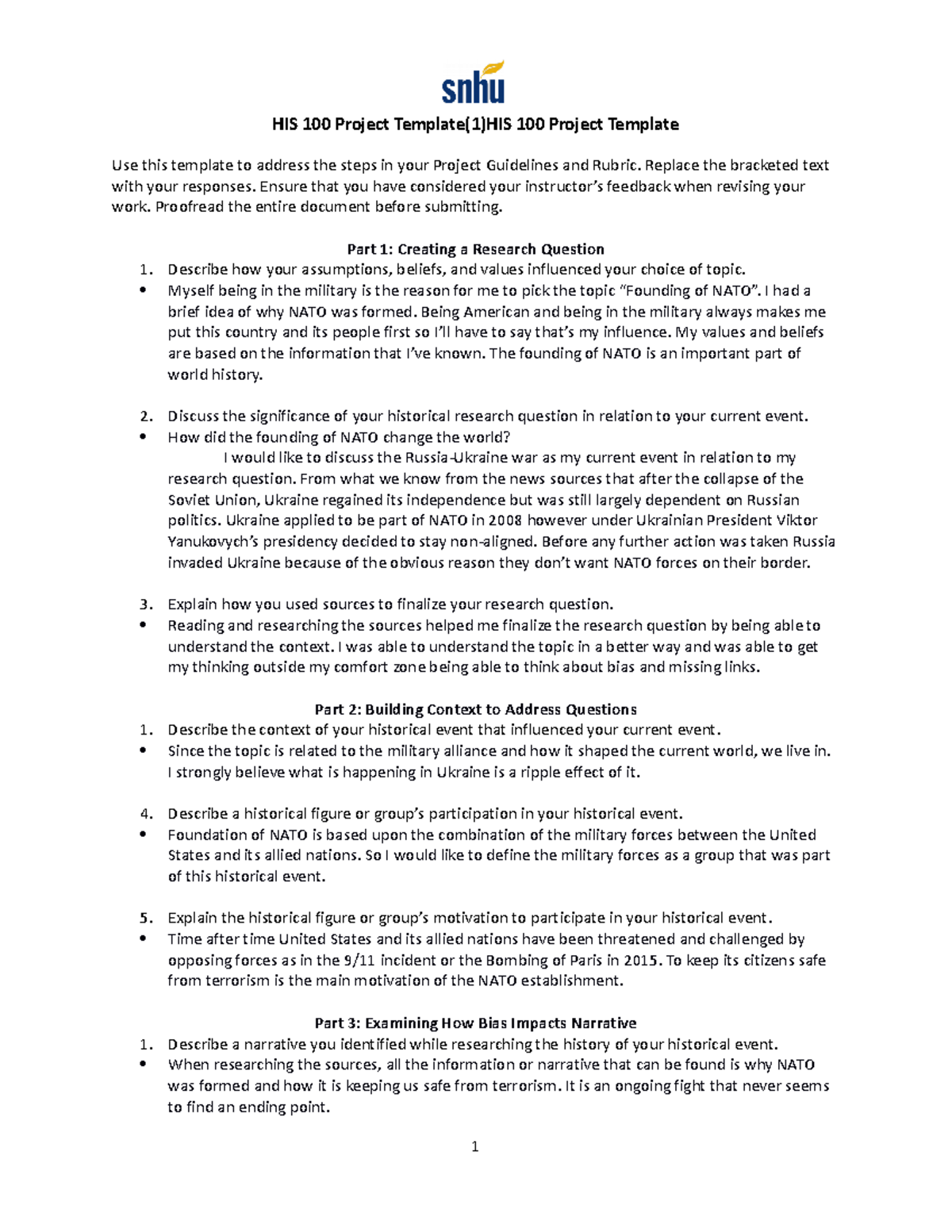 snhu

HIS 100 Project Template(1)HIS 100 Project Template

Use this template to address the steps in your Project Guidelines and Rubric. Replace the bracketed text with your responses. Ensure that you have considered your instructor's feedback when revising your work. Proofread the entire document before submitting.

Part 1: Creating a Research Question

1. Describe how your assumptions, beliefs, and values influenced your choice of topic.

• Myself being in the military is the reason for me to pick the topic "Founding of NATO". I had a brief idea of why NATO was formed. Being American and being in the military always makes me put this country and its people first so I'll have to say that's my influence. My values and beliefs are based on the information that I've known. The founding of NATO is an important part of world history.

2. Discuss the significance of your historical research question in relation to your current event.

• How did the founding of NATO change the world?
I would like to discuss the Russia-Ukraine war as my current event in relation to my research question. From what we know from the news sources that after the collapse of the Soviet Union, Ukraine regained its independence but was still largely dependent on Russian politics. Ukraine applied to be part of NATO in 2008 however under Ukrainian President Viktor Yanukovych's presidency decided to stay non-aligned. Before any further action was taken Russia invaded Ukraine because of the obvious reason they don't want NATO forces on their border.

3. Explain how you used sources to finalize your research question.

• Reading and researching the sources helped me finalize the research question by being able to understand the context. I was able to understand the topic in a better way and was able to get my thinking outside my comfort zone being able to think about bias and missing links.

Part 2: Building Context to Address Questions

1. Describe the context of your historical event that influenced your current event.

• Since the topic is related to the military alliance and how it shaped the current world, we live in. I strongly believe what is happening in Ukraine is a ripple effect of it.

4. Describe a historical figure or group's participation in your historical event.

• Foundation of NATO is based upon the combination of the military forces between the United States and its allied nations. So I would like to define the military forces as a group that was part of this historical event.

5. Explain the historical figure or group's motivation to participate in your historical event.

• Time after time United States and its allied nations have been threatened and challenged by opposing forces as in the 9/11 incident or the Bombing of Paris in 2015. To keep its citizens safe from terrorism is the main motivation of the NATO establishment.

Part 3: Examining How Bias Impacts Narrative

1. Describe a narrative you identified while researching the history of your historical event.

• When researching the sources, all the information or narrative that can be found is why NATO was formed and how it is keeping us safe from terrorism. It is an ongoing fight that never seems to find an ending point.

1